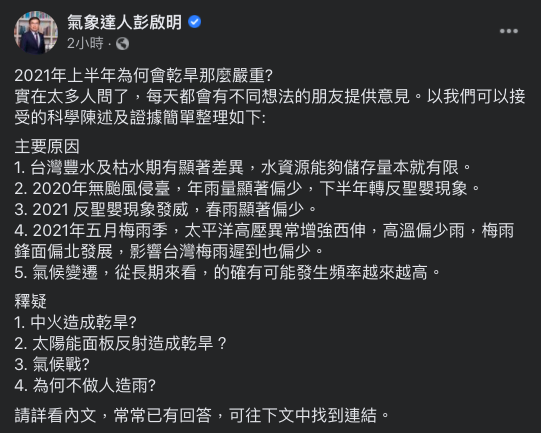 氣象達人彭啟明
2小時 ·

2021年上半年為何會乾旱那麼嚴重?
實在太多人問了，每天都會有不同想法的朋友提供意見。以我們可以接受的科學陳述及證據簡單整理如下:

主要原因
1. 台灣豐水及枯水期有顯著差異，水資源能夠儲存量本就有限。
2. 2020年無颱風侵臺，年雨量顯著偏少，下半年轉反聖嬰現象。
3. 2021 反聖嬰現象發威，春雨顯著偏少。
4. 2021年五月梅雨季，太平洋高壓異常增強西伸，高溫偏少雨，梅雨鋒面偏北發展，影響台灣梅雨遲到也偏少。
5. 氣候變遷，從長期來看，的確有可能發生頻率越來越高。

釋疑
1. 中火造成乾旱?
2. 太陽能面板反射造成乾旱？
3. 氣候戰?
4. 為何不做人造雨?

請詳看內文，常常已有回答，可往下文中找到連結。